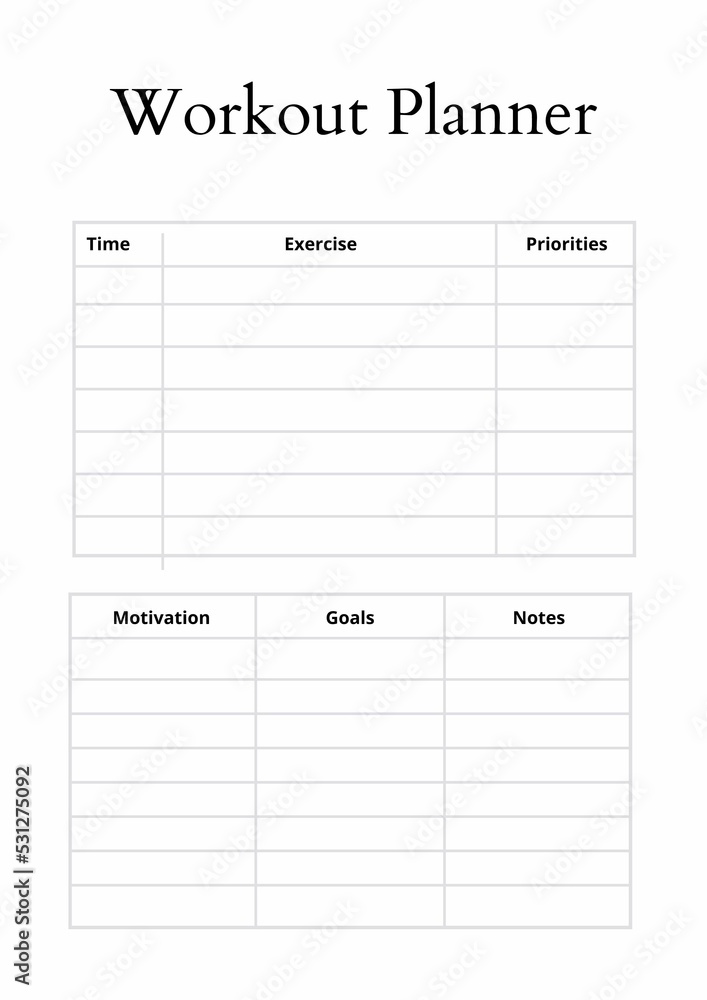 Workout Planner

| Time | Exercise | Priorities |
|---|---|---|
| | | |
| | | |
| | | |
| | | |
| | | |
| | | |
| | | |

| Motivation | Goals | Notes |
|---|---|---|
| | | |
| | | |
| | | |
| | | |
| | | |
| | | |
| | | |
| | | |

Adobe Stock | #531275092